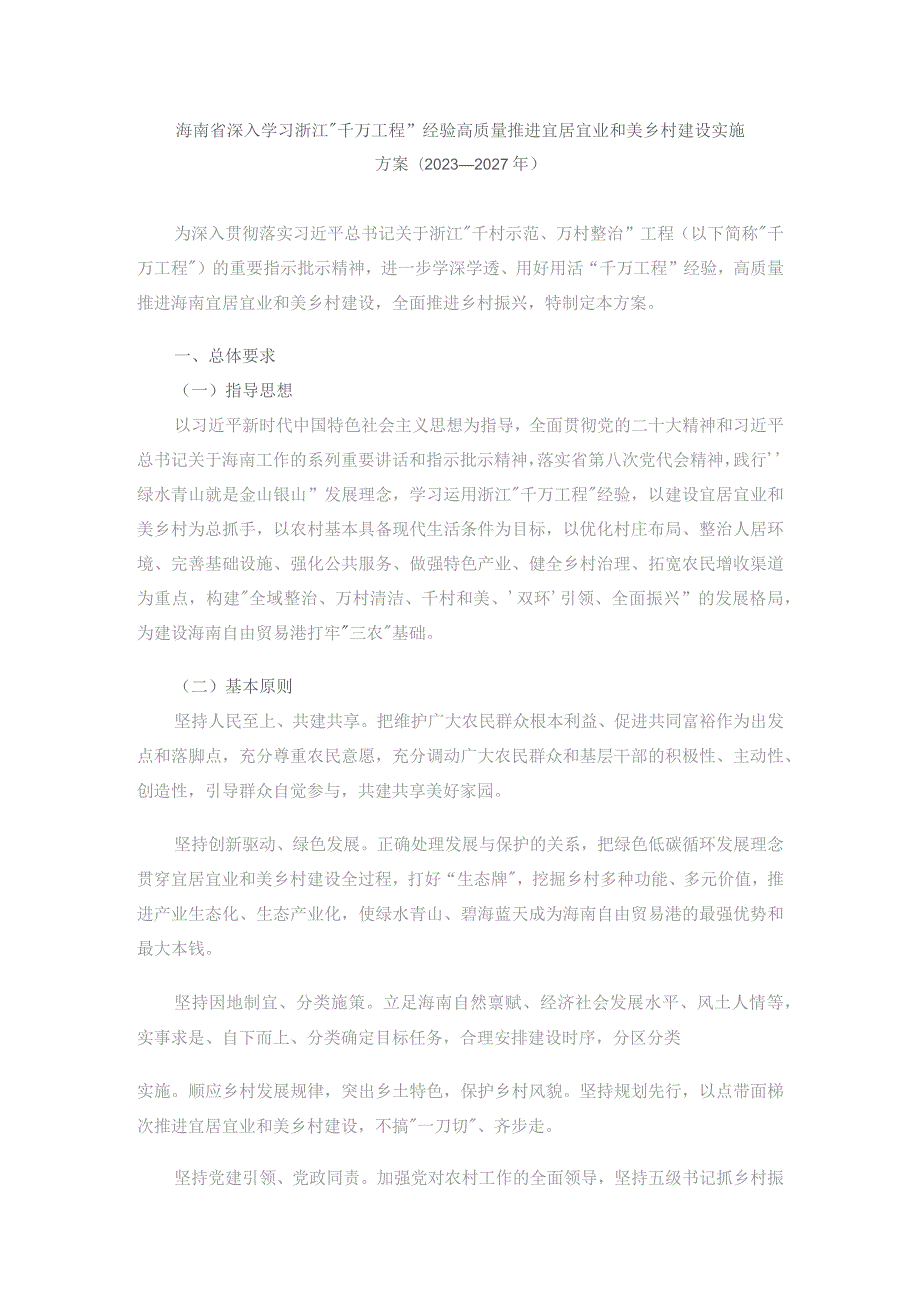 海南省深入学习浙江"千万工程”经验高质量推进宜居宜业和美乡村建设实施方案（2023—2027年）

为深入贯彻落实习近平总书记关于浙江"千村示范、万村整治”工程（以下简称"千万工程"）的重要指示批示精神，进一步学深学透、用好用活“千万工程”经验，高质量推进海南宜居宜业和美乡村建设，全面推进乡村振兴，特制定本方案。

一、总体要求

（一）指导思想

以习近平新时代中国特色社会主义思想为指导，全面贯彻党的二十大精神和习近平总书记关于海南工作的系列重要讲话和指示批示精神，落实省第八次党代会精神，践行’’绿水青山就是金山银山”发展理念，学习运用浙江"千万工程"经验，以建设宜居宜业和美乡村为总抓手，以农村基本具备现代生活条件为目标，以优化村庄布局、整治人居环境、完善基础设施、强化公共服务、做强特色产业、健全乡村治理、拓宽农民增收渠道为重点，构建"全域整治、万村清洁、千村和美、’双环’引领、全面振兴”的发展格局，为建设海南自由贸易港打牢"三农"基础。

（二）基本原则

坚持人民至上、共建共享。把维护广大农民群众根本利益、促进共同富裕作为出发点和落脚点，充分尊重农民意愿，充分调动广大农民群众和基层干部的积极性、主动性、创造性，引导群众自觉参与，共建共享美好家园。

坚持创新驱动、绿色发展。正确处理发展与保护的关系，把绿色低碳循环发展理念贯穿宜居宜业和美乡村建设全过程，打好“生态牌"，挖掘乡村多种功能、多元价值，推进产业生态化、生态产业化，使绿水青山、碧海蓝天成为海南自由贸易港的最强优势和最大本钱。

坚持因地制宜、分类施策。立足海南自然禀赋、经济社会发展水平、风土人情等，实事求是、自下而上、分类确定目标任务，合理安排建设时序，分区分类

实施。顺应乡村发展规律，突出乡土特色，保护乡村风貌。坚持规划先行，以点带面梯次推进宜居宜业和美乡村建设，不搞"一刀切"、齐步走。

坚持党建引领、党政同责。加强党对农村工作的全面领导，坚持五级书记抓乡村振